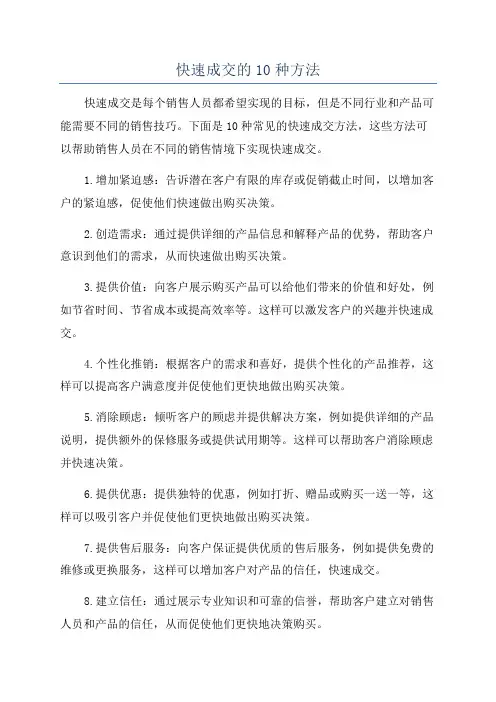 快速成交的 10 种方法

快速成交是每个销售人员都希望实现的目标，但是不同行业和产品可能需要不同的销售技巧。下面是 10 种常见的快速成交方法，这些方法可以帮助销售人员在不同的销售情境下实现快速成交。

1.增加紧迫感：告诉潜在客户有限的库存或促销截止时间，以增加客户的紧迫感，促使他们快速做出购买决策。

2.创造需求：通过提供详细的产品信息和解释产品的优势，帮助客户意识到他们的需求，从而快速做出购买决策。

3.提供价值：向客户展示购买产品可以给他们带来的价值和好处，例如节省时间、节省成本或提高效率等。这样可以激发客户的兴趣并快速成交。

4.个性化推销：根据客户的需求和喜好，提供个性化的产品推荐，这样可以提高客户满意度并促使他们更快地做出购买决策。

5.消除顾虑：倾听客户的顾虑并提供解决方案，例如提供详细的产品说明，提供额外的保修服务或提供试用期等。这样可以帮助客户消除顾虑并快速决策。

6.提供优惠：提供独特的优惠，例如打折、赠品或购买一送一等，这样可以吸引客户并促使他们更快地做出购买决策。

7.提供售后服务：向客户保证提供优质的售后服务，例如提供免费的维修或更换服务，这样可以增加客户对产品的信任，快速成交。

8.建立信任：通过展示专业知识和可靠的信誉，帮助客户建立对销售人员和产品的信任，从而促使他们更快地决策购买。